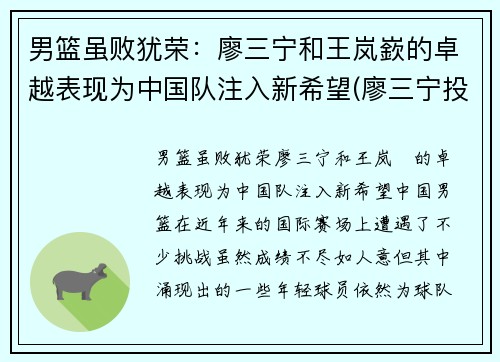 男篮虽败犹荣：廖三宁和王岚嵚的卓越表现为中国队注入新希望(廖三宁投

男篮虽败犹荣廖三宁和王岚 的卓越表现为中国队注入新希望中国男篮在近年来的国际赛场上遭遇了不少挑战虽然成绩不尽如人意但其中涌现出的一些年轻球员依然为球队